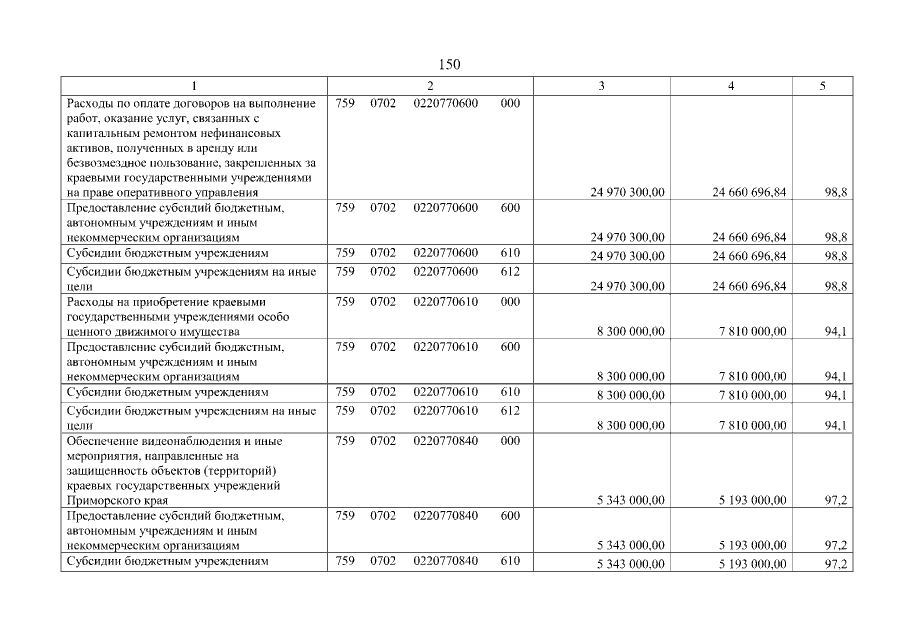 150

| 1 | 2 | 3 | 4 | 5 |
|---|---|---|---|---|
| Расходы по оплате договоров на выполнение работ, оказание услуг, связанных с капитальным ремонтом нефинансовых активов, полученных в аренду или безвозмездное пользование, закрепленных за краевыми государственными учреждениями на праве оперативного управления | 759 0702 0220770600 000 | 24 970 300,00 | 24 660 696,84 | 98,8 |
| Предоставление субсидий бюджетным, автономным учреждениям и иным некоммерческим организациям | 759 0702 0220770600 600 | 24 970 300,00 | 24 660 696,84 | 98,8 |
| Субсидии бюджетным учреждениям | 759 0702 0220770600 610 | 24 970 300,00 | 24 660 696,84 | 98,8 |
| Субсидии бюджетным учреждениям на иные цели | 759 0702 0220770600 612 | 24 970 300,00 | 24 660 696,84 | 98,8 |
| Расходы на приобретение краевыми государственными учреждениями особо ценного движимого имущества | 759 0702 0220770610 000 | 8 300 000,00 | 7 810 000,00 | 94,1 |
| Предоставление субсидий бюджетным, автономным учреждениям и иным некоммерческим организациям | 759 0702 0220770610 600 | 8 300 000,00 | 7 810 000,00 | 94,1 |
| Субсидии бюджетным учреждениям | 759 0702 0220770610 610 | 8 300 000,00 | 7 810 000,00 | 94,1 |
| Субсидии бюджетным учреждениям на иные цели | 759 0702 0220770610 612 | 8 300 000,00 | 7 810 000,00 | 94,1 |
| Обеспечение видеонаблюдения и иные мероприятия, направленные на защищенность объектов (территорий) краевых государственных учреждений Приморского края | 759 0702 0220770840 000 | 5 343 000,00 | 5 193 000,00 | 97,2 |
| Предоставление субсидий бюджетным, автономным учреждениям и иным некоммерческим организациям | 759 0702 0220770840 600 | 5 343 000,00 | 5 193 000,00 | 97,2 |
| Субсидии бюджетным учреждениям | 759 0702 0220770840 610 | 5 343 000,00 | 5 193 000,00 | 97,2 |